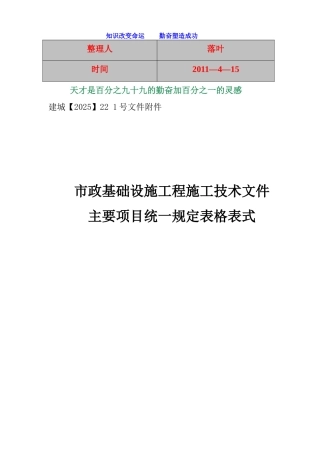 知识改变命运　　勤奋塑造成功

| 整理人 | 落叶 |
|---|---|
| 时间 | 2011—4—15 |

天才是百分之九十九的勤奋加百分之一的灵感

建城【2025】22 1号文件附件

市政基础设施工程施工技术文件

主要项目统一规定表格表式